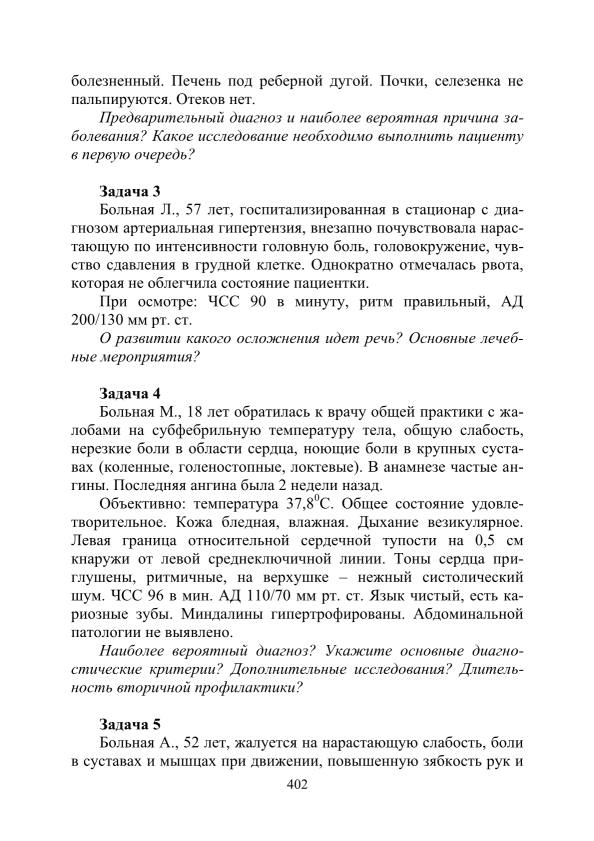 болезненный. Печень под реберной дугой. Почки, селезенка не пальпируются. Отеков нет.

Предварительный диагноз и наиболее вероятная причина заболевания? Какое исследование необходимо выполнить пациенту в первую очередь?

Задача 3

Больная Л., 57 лет, госпитализированная в стационар с диагнозом артериальная гипертензия, внезапно почувствовала нарастающую по интенсивности головную боль, головокружение, чувство сдавления в грудной клетке. Однократно отмечалась рвота, которая не облегчила состояние пациентки.

При осмотре: ЧСС 90 в минуту, ритм правильный, АД 200/130 мм рт. ст.

О развитии какого осложнения идет речь? Основные лечебные мероприятия?

Задача 4

Больная М., 18 лет обратилась к врачу общей практики с жалобами на субфебрильную температуру тела, общую слабость, нерезкие боли в области сердца, ноющие боли в крупных суставах (коленные, голеностопные, локтевые). В анамнезе частые ангины. Последняя ангина была 2 недели назад.

Объективно: температура $37,8^0$С. Общее состояние удовлетворительное. Кожа бледная, влажная. Дыхание везикулярное. Левая граница относительной сердечной тупости на 0,5 см кнаружи от левой среднеключичной линии. Тоны сердца приглушены, ритмичные, на верхушке – нежный систолический шум. ЧСС 96 в мин. АД 110/70 мм рт. ст. Язык чистый, есть кариозные зубы. Миндалины гипертрофированы. Абдоминальной патологии не выявлено.

Наиболее вероятный диагноз? Укажите основные диагностические критерии? Дополнительные исследования? Длительность вторичной профилактики?

Задача 5

Больная А., 52 лет, жалуется на нарастающую слабость, боли в суставах и мышцах при движении, повышенную зябкость рук и

402